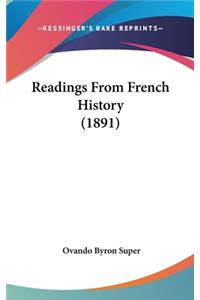 —KESSINGER'S RARE REPRINTS—

Readings From French History (1891)

Ovando Byron Super